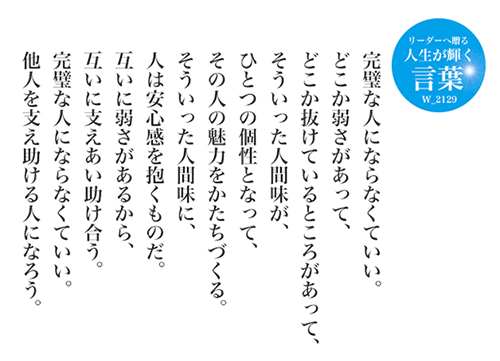 リーダーへ贈る
人生が輝く
言葉
W_2129

完璧な人にならなくていい。
どこか弱さがあって、
どこか抜けているところがあって、
そういった人間味が、
ひとつの個性となって、
その人の魅力をかたちづくる。
そういった人間味に、
人は安心感を抱くものだ。
互いに弱さがあるから、
互いに支えあい助け合う。
完璧な人にならなくていい。
他人を支え助ける人になろう。